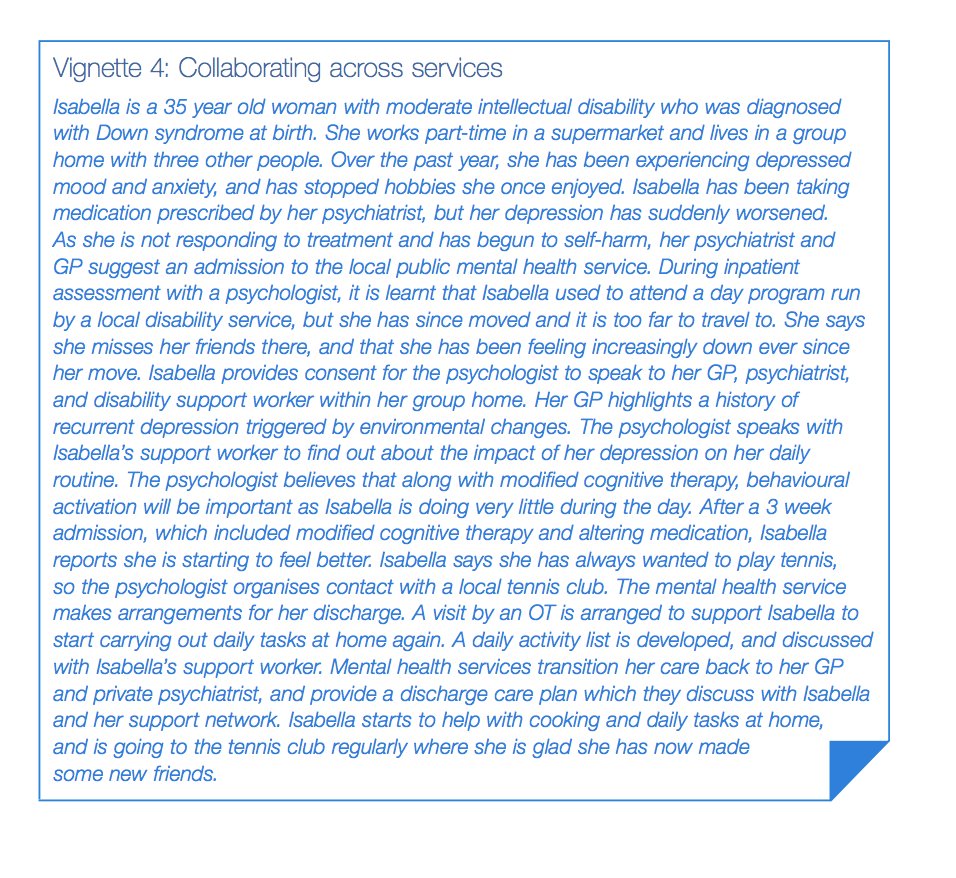 Vignette 4: Collaborating across services

Isabella is a 35 year old woman with moderate intellectual disability who was diagnosed with Down syndrome at birth. She works part-time in a supermarket and lives in a group home with three other people. Over the past year, she has been experiencing depressed mood and anxiety, and has stopped hobbies she once enjoyed. Isabella has been taking medication prescribed by her psychiatrist, but her depression has suddenly worsened. As she is not responding to treatment and has begun to self-harm, her psychiatrist and GP suggest an admission to the local public mental health service. During inpatient assessment with a psychologist, it is learnt that Isabella used to attend a day program run by a local disability service, but she has since moved and it is too far to travel to. She says she misses her friends there, and that she has been feeling increasingly down ever since her move. Isabella provides consent for the psychologist to speak to her GP, psychiatrist, and disability support worker within her group home. Her GP highlights a history of recurrent depression triggered by environmental changes. The psychologist speaks with Isabella's support worker to find out about the impact of her depression on her daily routine. The psychologist believes that along with modified cognitive therapy, behavioural activation will be important as Isabella is doing very little during the day. After a 3 week admission, which included modified cognitive therapy and altering medication, Isabella reports she is starting to feel better. Isabella says she has always wanted to play tennis, so the psychologist organises contact with a local tennis club. The mental health service makes arrangements for her discharge. A visit by an OT is arranged to support Isabella to start carrying out daily tasks at home again. A daily activity list is developed, and discussed with Isabella's support worker. Mental health services transition her care back to her GP and private psychiatrist, and provide a discharge care plan which they discuss with Isabella and her support network. Isabella starts to help with cooking and daily tasks at home, and is going to the tennis club regularly where she is glad she has now made some new friends.